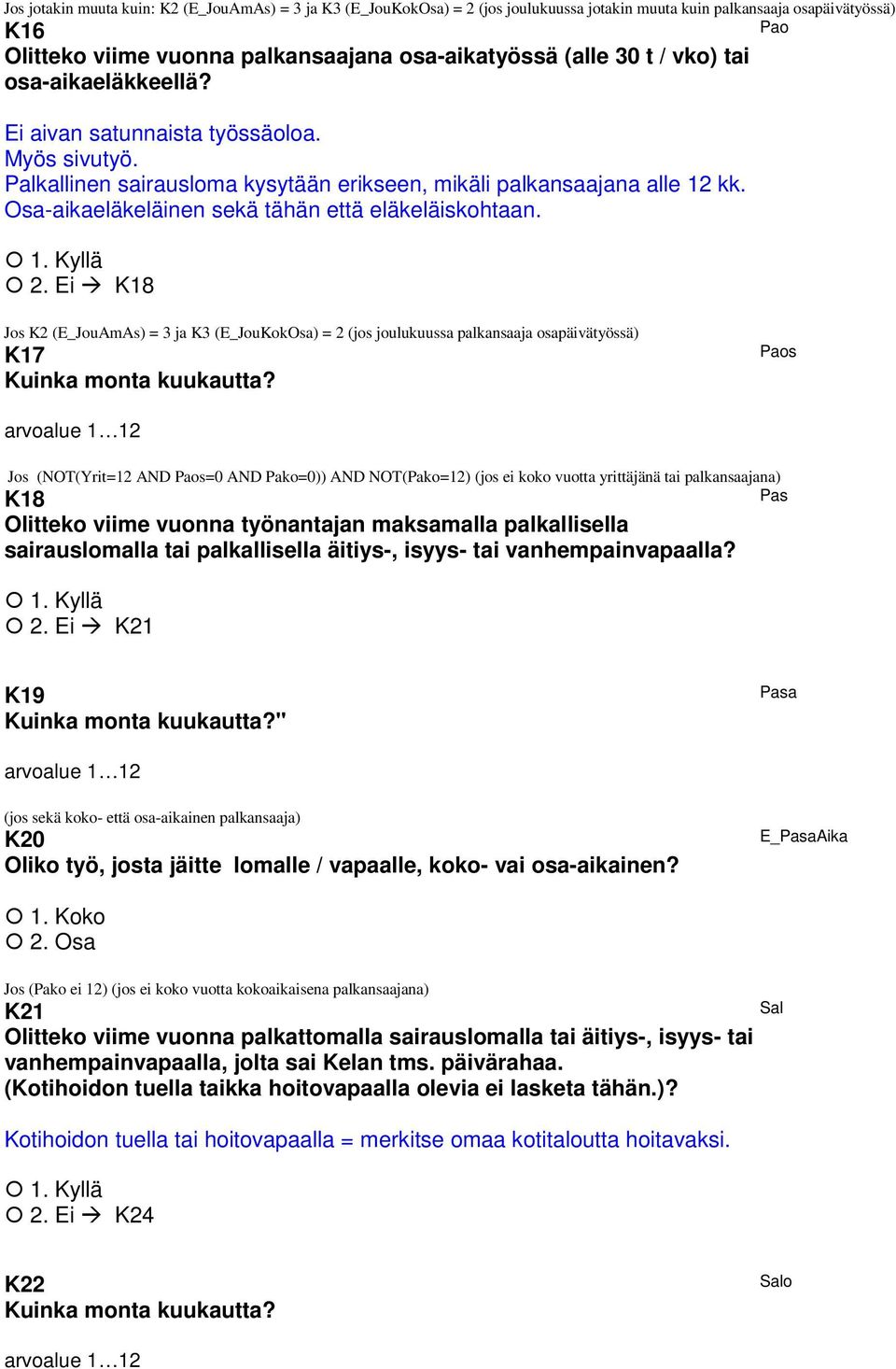 Jos jotakin muuta kuin: K2 (E_JouAmAs) = 3 ja K3 (E_JouKokOsa) = 2 (jos joulukuussa jotakin muuta kuin palkansaaja osapäivätyössä)
K16
Pao
Olitteko viime vuonna palkansaajana osa-aikatyössä (alle 30 t / vko) tai osa-aikaeläkkeellä?

Ei aivan satunnaista työssäoloa.
Myös sivutyö.
Palkallinen sairausloma kysytään erikseen, mikäli palkansaajana alle 12 kk.
Osa-aikaeläkeläinen sekä tähän että eläkeläiskohtaan.

○ 1. Kyllä
○ 2. Ei → K18

Jos K2 (E_JouAmAs) = 3 ja K3 (E_JouKokOsa) = 2 (jos joulukuussa palkansaaja osapäivätyössä)
K17
Paos
Kuinka monta kuukautta?

arvoalue 1…12

Jos (NOT(Yrit=12 AND Paos=0 AND Pako=0)) AND NOT(Pako=12) (jos ei koko vuotta yrittäjänä tai palkansaajana)
K18
Pas
Olitteko viime vuonna työnantajan maksamalla palkallisella sairauslomalla tai palkallisella äitiys-, isyys- tai vanhempainvapaalla?

○ 1. Kyllä
○ 2. Ei → K21

K19
Pasa
Kuinka monta kuukautta?"

arvoalue 1…12

(jos sekä koko- että osa-aikainen palkansaaja)
K20
E_PasaAika
Oliko työ, josta jäitte lomalle / vapaalle, koko- vai osa-aikainen?

○ 1. Koko
○ 2. Osa

Jos (Pako ei 12) (jos ei koko vuotta kokoaikaisena palkansaajana)
K21
Sal
Olitteko viime vuonna palkattomalla sairauslomalla tai äitiys-, isyys- tai vanhempainvapaalla, jolta sai Kelan tms. päivärahaa.
(Kotihoidon tuella taikka hoitovapaalla olevia ei lasketa tähän.)?

Kotihoidon tuella tai hoitovapaalla = merkitse omaa kotitaloutta hoitavaksi.

○ 1. Kyllä
○ 2. Ei → K24

K22
Salo
Kuinka monta kuukautta?

arvoalue 1…12